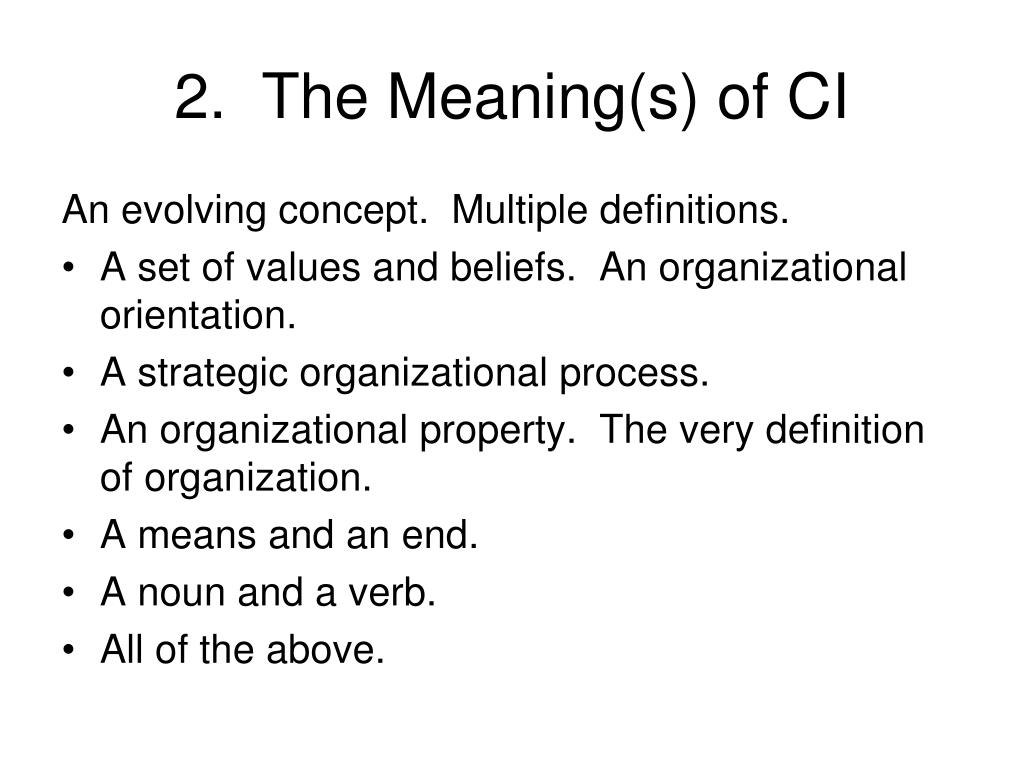 2. The Meaning(s) of CI

An evolving concept. Multiple definitions.

• A set of values and beliefs. An organizational orientation.
• A strategic organizational process.
• An organizational property. The very definition of organization.
• A means and an end.
• A noun and a verb.
• All of the above.